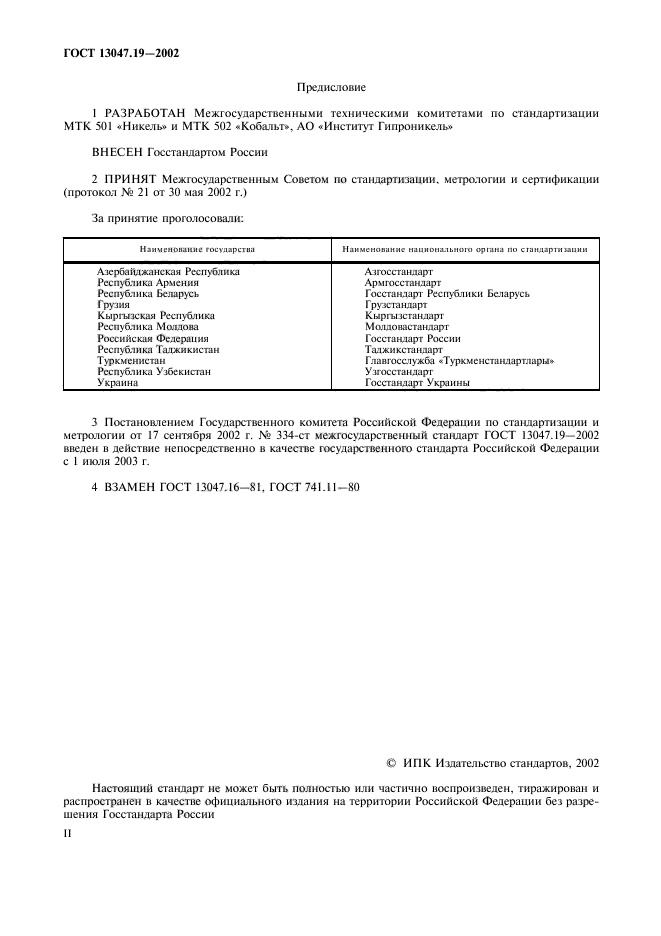 ГОСТ 13047.19—2002

Предисловие

1 РАЗРАБОТАН Межгосударственными техническими комитетами по стандартизации МТК 501 «Никель» и МТК 502 «Кобальт», АО «Институт Гипроникель»

ВНЕСЕН Госстандартом России

2 ПРИНЯТ Межгосударственным Советом по стандартизации, метрологии и сертификации (протокол № 21 от 30 мая 2002 г.)

За принятие проголосовали:

| Наименование государства | Наименование национального органа по стандартизации |
|---|---|
| Азербайджанская Республика | Азгосстандарт |
| Республика Армения | Армгосстандарт |
| Республика Беларусь | Госстандарт Республики Беларусь |
| Грузия | Грузстандарт |
| Кыргызская Республика | Кыргызстандарт |
| Республика Молдова | Молдовастандарт |
| Российская Федерация | Госстандарт России |
| Республика Таджикистан | Таджикстандарт |
| Туркменистан | Главгосслужба «Туркменстандартлары» |
| Республика Узбекистан | Узгосстандарт |
| Украина | Госстандарт Украины |

3 Постановлением Государственного комитета Российской Федерации по стандартизации и метрологии от 17 сентября 2002 г. № 334-ст межгосударственный стандарт ГОСТ 13047.19—2002 введен в действие непосредственно в качестве государственного стандарта Российской Федерации с 1 июля 2003 г.

4 ВЗАМЕН ГОСТ 13047.16—81, ГОСТ 741.11—80

© ИПК Издательство стандартов, 2002

Настоящий стандарт не может быть полностью или частично воспроизведен, тиражирован и распространен в качестве официального издания на территории Российской Федерации без разрешения Госстандарта России

II